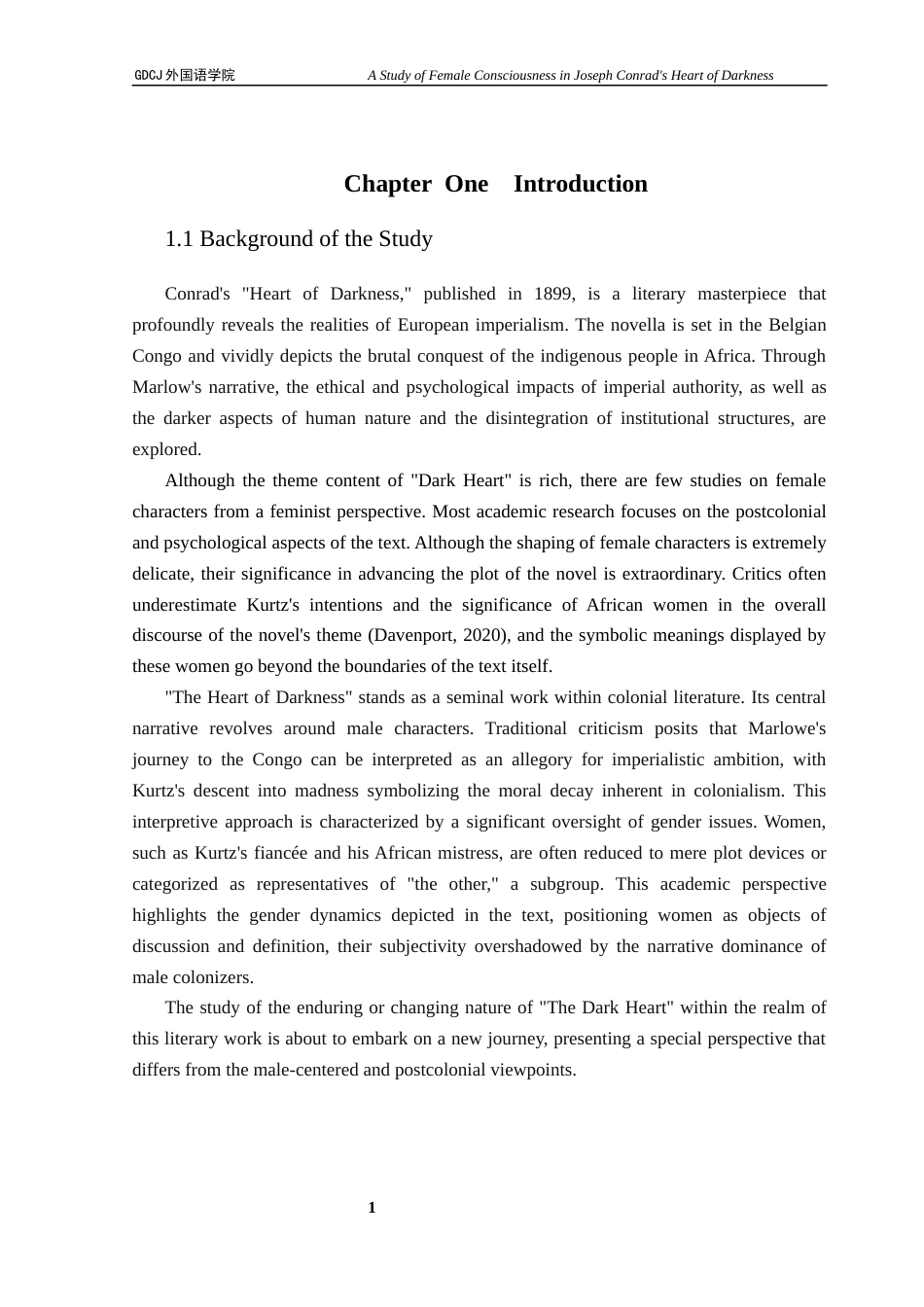 GDCJ外国语学院

A Study of Female Consciousness in Joseph Conrad's Heart of Darkness

Chapter One Introduction

1.1 Background of the Study

Conrad's "Heart of Darkness," published in 1899, is a literary masterpiece that profoundly reveals the realities of European imperialism. The novella is set in the Belgian Congo and vividly depicts the brutal conquest of the indigenous people in Africa. Through Marlow's narrative, the ethical and psychological impacts of imperial authority, as well as the darker aspects of human nature and the disintegration of institutional structures, are explored.

Although the theme content of "Dark Heart" is rich, there are few studies on female characters from a feminist perspective. Most academic research focuses on the postcolonial and psychological aspects of the text. Although the shaping of female characters is extremely delicate, their significance in advancing the plot of the novel is extraordinary. Critics often underestimate Kurtz's intentions and the significance of African women in the overall discourse of the novel's theme (Davenport, 2020), and the symbolic meanings displayed by these women go beyond the boundaries of the text itself.

"The Heart of Darkness" stands as a seminal work within colonial literature. Its central narrative revolves around male characters. Traditional criticism posits that Marlowe's journey to the Congo can be interpreted as an allegory for imperialistic ambition, with Kurtz's descent into madness symbolizing the moral decay inherent in colonialism. This interpretive approach is characterized by a significant oversight of gender issues. Women, such as Kurtz's fiancée and his African mistress, are often reduced to mere plot devices or categorized as representatives of "the other," a subgroup. This academic perspective highlights the gender dynamics depicted in the text, positioning women as objects of discussion and definition, their subjectivity overshadowed by the narrative dominance of male colonizers.

The study of the enduring or changing nature of "The Dark Heart" within the realm of this literary work is about to embark on a new journey, presenting a special perspective that differs from the male-centered and postcolonial viewpoints.

1